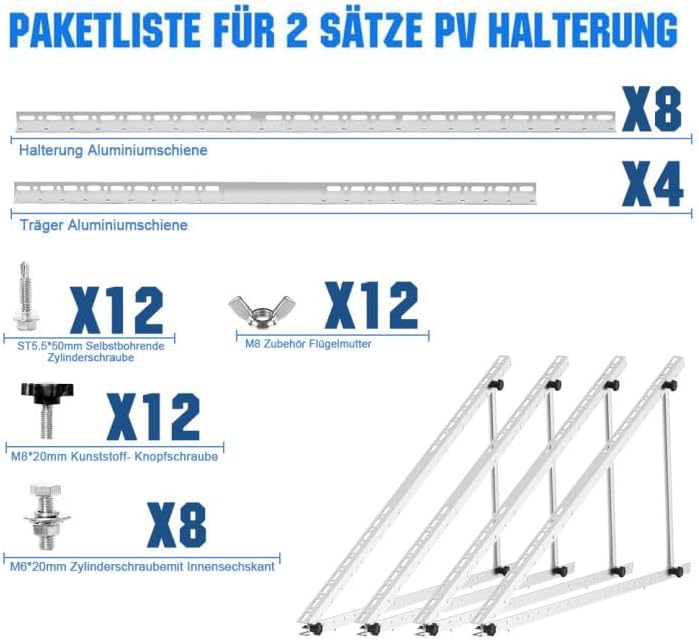 PAKETLISTE FÜR 2 SÄTZE PV HALTERUNG

X8

Halterung Aluminiumschiene

X4

Träger Aluminiumschiene

X12

ST5.5*50mm Selbstbohrende Zylinderschraube

X12

M8 Zubehör Flügelmutter

X12

M8*20mm Kunststoff- Knopfschraube

X8

M6*20mm Zylinderschraubemit Innensechskant